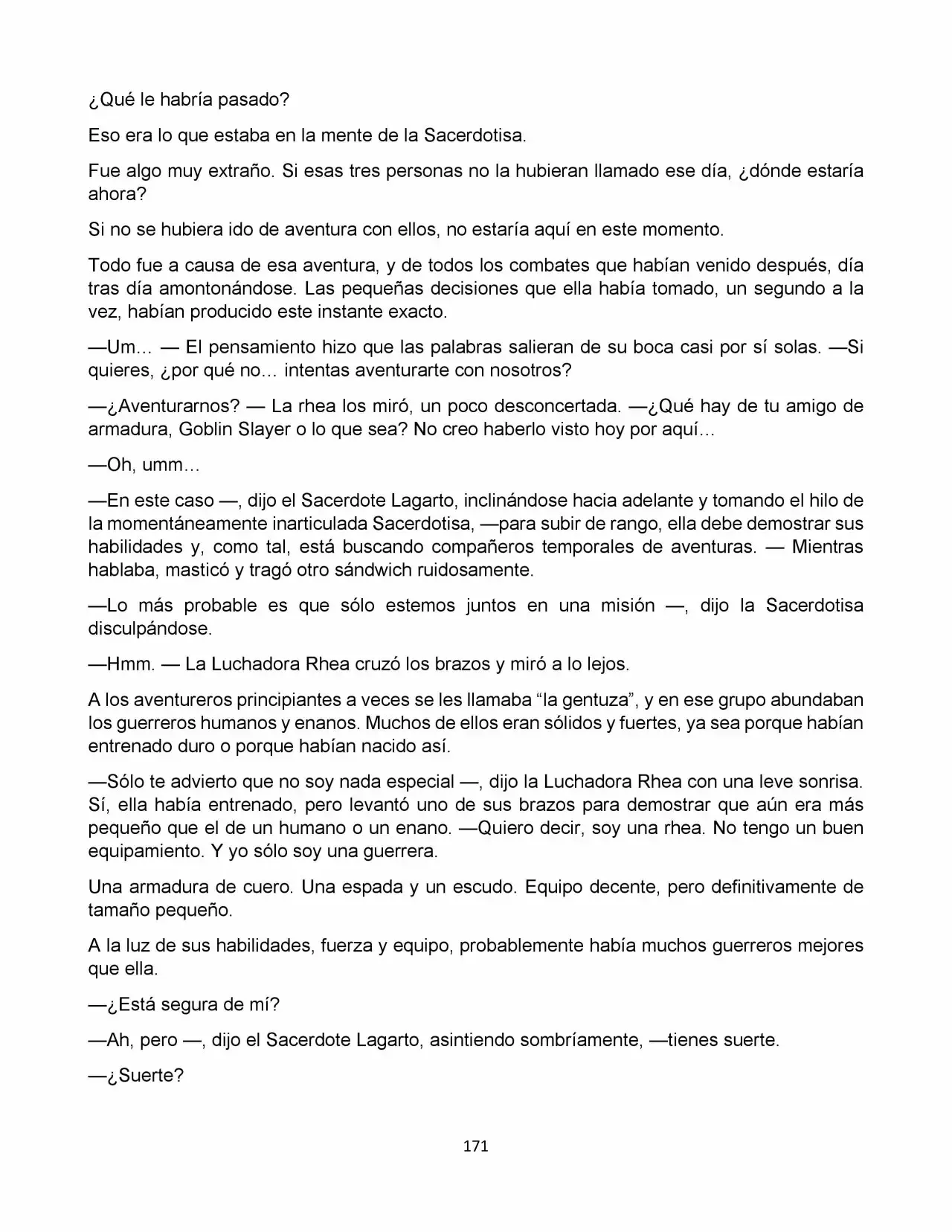 ¿Qué le habría pasado?

Eso era lo que estaba en la mente de la Sacerdotisa.

Fue algo muy extraño. Si esas tres personas no la hubieran llamado ese día, ¿dónde estaría ahora?

Si no se hubiera ido de aventura con ellos, no estaría aquí en este momento.

Todo fue a causa de esa aventura, y de todos los combates que habían venido después, día tras día amontonándose. Las pequeñas decisiones que ella había tomado, un segundo a la vez, habían producido este instante exacto.

—Um… — El pensamiento hizo que las palabras salieran de su boca casi por sí solas. —Si quieres, ¿por qué no… intentas aventurarte con nosotros?

—¿Aventurarnos? — La rhea los miró, un poco desconcertada. —¿Qué hay de tu amigo de armadura, Goblin Slayer o lo que sea? No creo haberlo visto hoy por aquí…

—Oh, umm…

—En este caso —, dijo el Sacerdote Lagarto, inclinándose hacia adelante y tomando el hilo de la momentáneamente inarticulada Sacerdotisa, —para subir de rango, ella debe demostrar sus habilidades y, como tal, está buscando compañeros temporales de aventuras. — Mientras hablaba, masticó y tragó otro sándwich ruidosamente.

—Lo más probable es que sólo estemos juntos en una misión —, dijo la Sacerdotisa disculpándose.

—Hmm. — La Luchadora Rhea cruzó los brazos y miró a lo lejos.

A los aventureros principiantes a veces se les llamaba “la gentuza”, y en ese grupo abundaban los guerreros humanos y enanos. Muchos de ellos eran sólidos y fuertes, ya sea porque habían entrenado duro o porque habían nacido así.

—Sólo te advierto que no soy nada especial —, dijo la Luchadora Rhea con una leve sonrisa. Sí, ella había entrenado, pero levantó uno de sus brazos para demostrar que aún era más pequeño que el de un humano o un enano. —Quiero decir, soy una rhea. No tengo un buen equipamiento. Y yo sólo soy una guerrera.

Una armadura de cuero. Una espada y un escudo. Equipo decente, pero definitivamente de tamaño pequeño.

A la luz de sus habilidades, fuerza y equipo, probablemente había muchos guerreros mejores que ella.

—¿Está segura de mí?

—Ah, pero —, dijo el Sacerdote Lagarto, asintiendo sombríamente, —tienes suerte.

—¿Suerte?

171